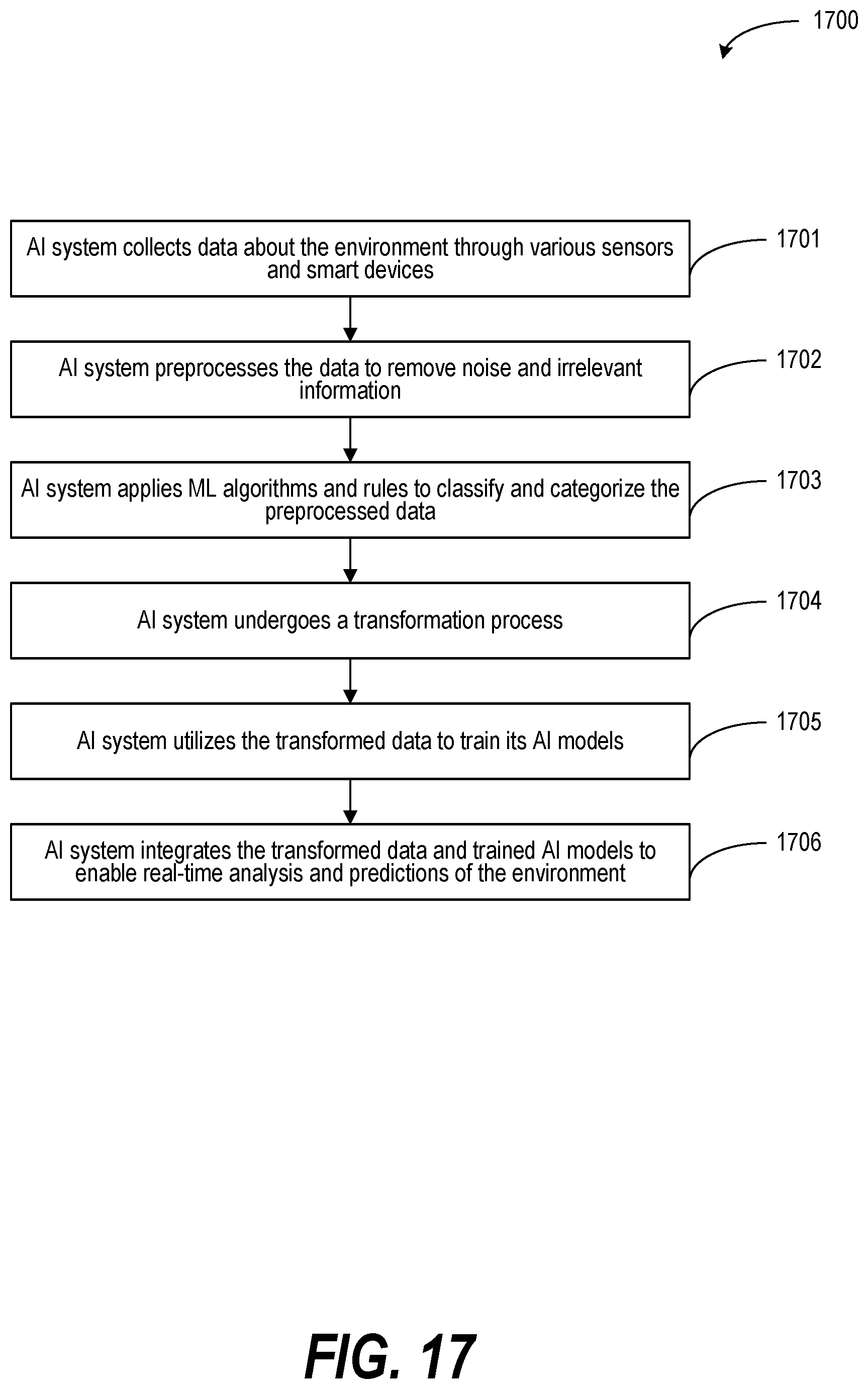 1700

AI system collects data about the environment through various sensors and smart devices

1701

AI system preprocesses the data to remove noise and irrelevant information

1702

AI system applies ML algorithms and rules to classify and categorize the preprocessed data

1703

AI system undergoes a transformation process

1704

AI system utilizes the transformed data to train its AI models

1705

AI system integrates the transformed data and trained AI models to enable real-time analysis and predictions of the environment

1706

FIG. 17